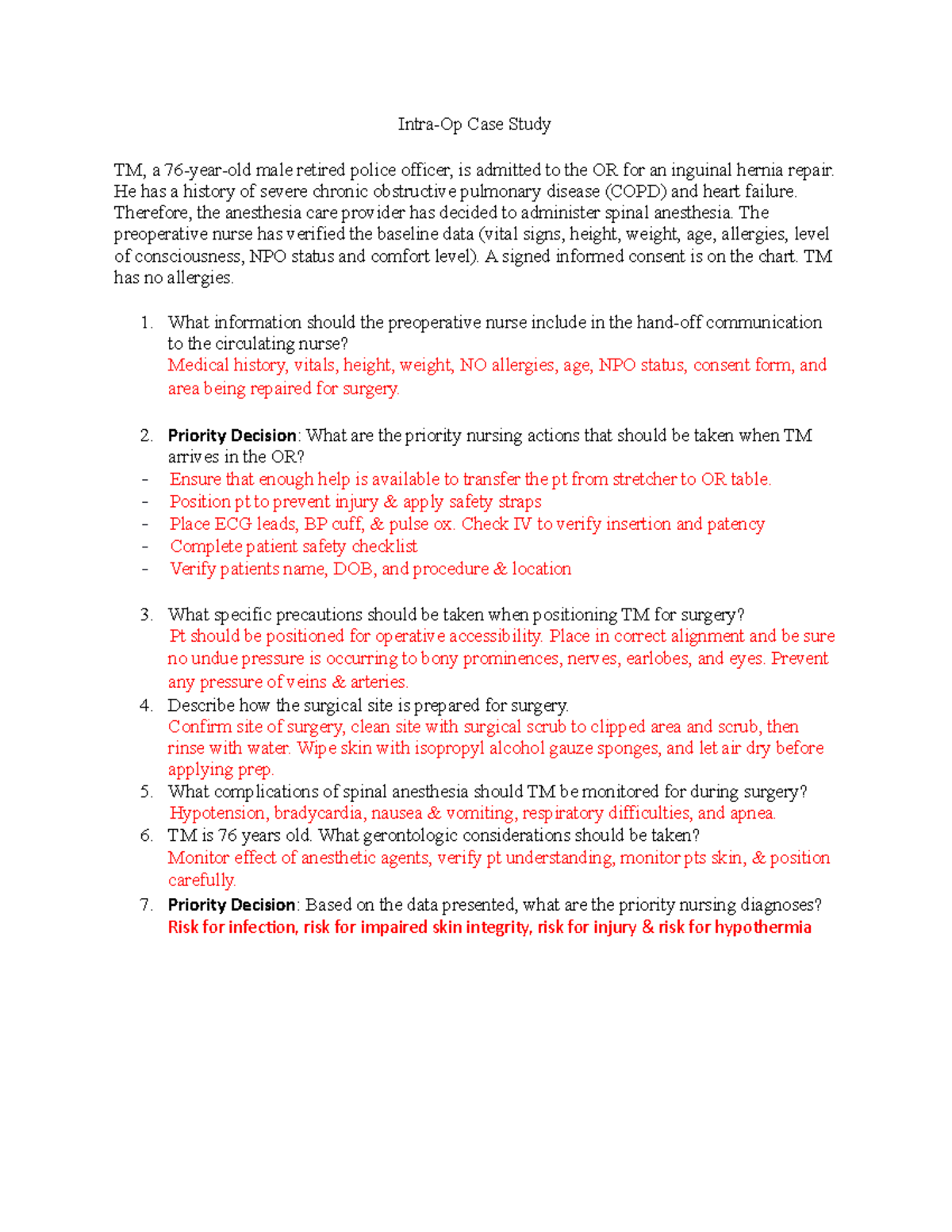 Intra-Op Case Study

TM, a 76-year-old male retired police officer, is admitted to the OR for an inguinal hernia repair. He has a history of severe chronic obstructive pulmonary disease (COPD) and heart failure. Therefore, the anesthesia care provider has decided to administer spinal anesthesia. The preoperative nurse has verified the baseline data (vital signs, height, weight, age, allergies, level of consciousness, NPO status and comfort level). A signed informed consent is on the chart. TM has no allergies.

1. What information should the preoperative nurse include in the hand-off communication to the circulating nurse?
Medical history, vitals, height, weight, NO allergies, age, NPO status, consent form, and area being repaired for surgery.

2. Priority Decision: What are the priority nursing actions that should be taken when TM arrives in the OR?
- Ensure that enough help is available to transfer the pt from stretcher to OR table.
- Position pt to prevent injury & apply safety straps
- Place ECG leads, BP cuff, & pulse ox. Check IV to verify insertion and patency
- Complete patient safety checklist
- Verify patients name, DOB, and procedure & location

3. What specific precautions should be taken when positioning TM for surgery?
Pt should be positioned for operative accessibility. Place in correct alignment and be sure no undue pressure is occurring to bony prominences, nerves, earlobes, and eyes. Prevent any pressure of veins & arteries.
4. Describe how the surgical site is prepared for surgery.
Confirm site of surgery, clean site with surgical scrub to clipped area and scrub, then rinse with water. Wipe skin with isopropyl alcohol gauze sponges, and let air dry before applying prep.
5. What complications of spinal anesthesia should TM be monitored for during surgery?
Hypotension, bradycardia, nausea & vomiting, respiratory difficulties, and apnea.
6. TM is 76 years old. What gerontologic considerations should be taken?
Monitor effect of anesthetic agents, verify pt understanding, monitor pts skin, & position carefully.
7. Priority Decision: Based on the data presented, what are the priority nursing diagnoses?
Risk for infection, risk for impaired skin integrity, risk for injury & risk for hypothermia